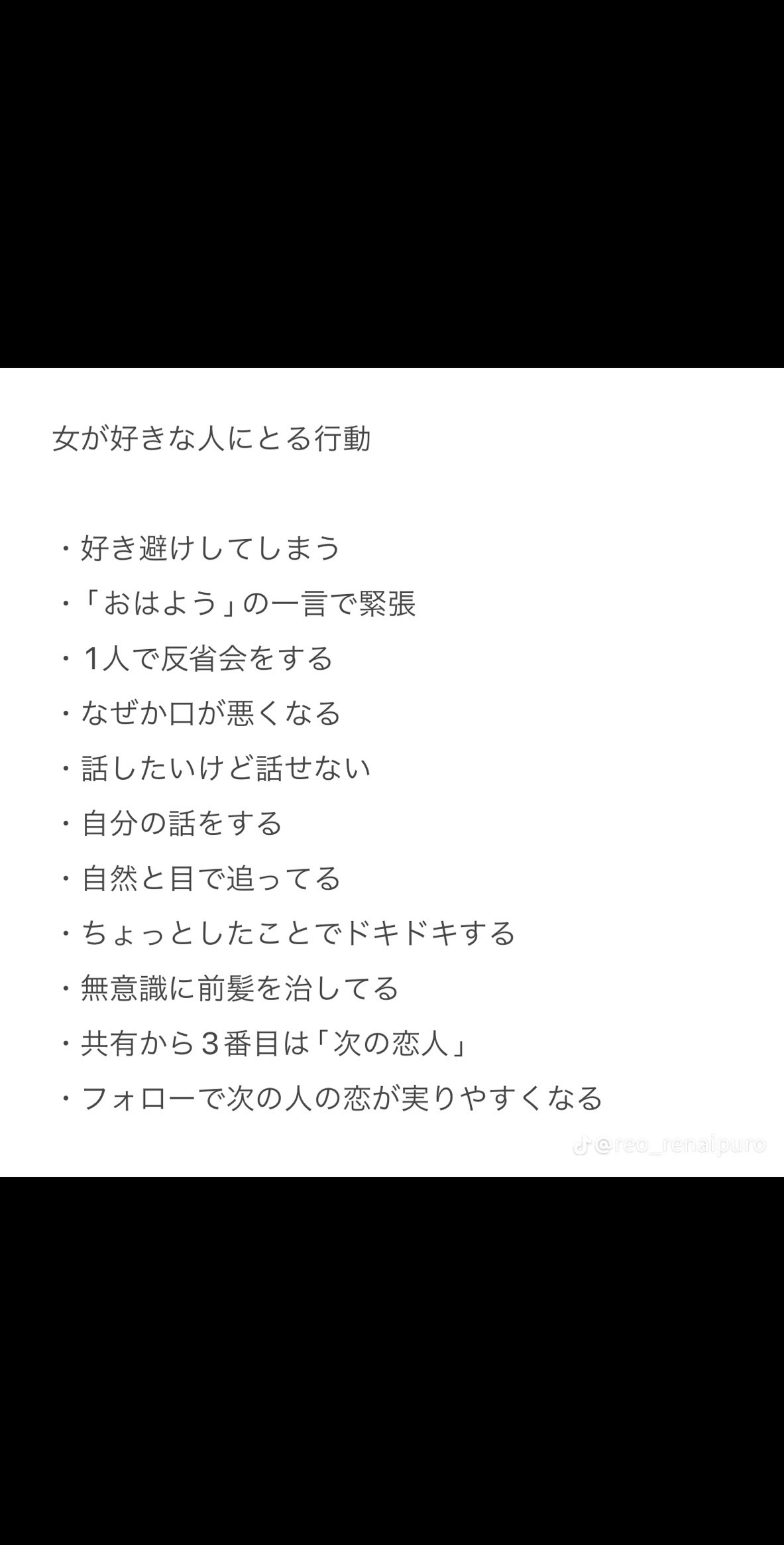 女が好きな人にとる行動

・好き避けしてしまう
・「おはよう」の一言で緊張
・1人で反省会をする
・なぜか口が悪くなる
・話したいけど話せない
・自分の話をする
・自然と目で追ってる
・ちょっとしたことでドキドキする
・無意識に前髪を治してる
・共有から３番目は「次の恋人」
・フォローで次の人の恋が実りやすくなる

@reo_renaipuro